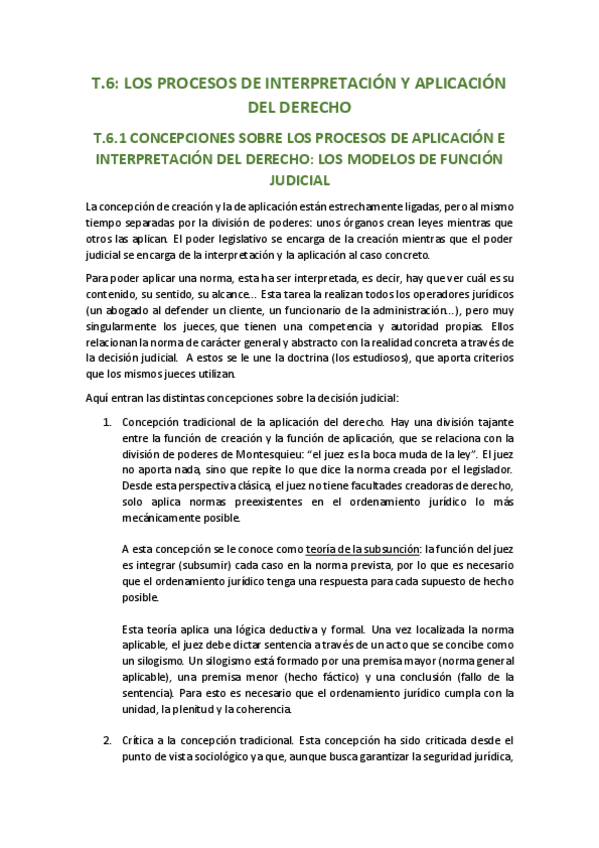 T.6: LOS PROCESOS DE INTERPRETACIÓN Y APLICACIÓN DEL DERECHO

T.6.1 CONCEPCIONES SOBRE LOS PROCESOS DE APLICACIÓN E INTERPRETACIÓN DEL DERECHO: LOS MODELOS DE FUNCIÓN JUDICIAL

La concepción de creación y la de aplicación están estrechamente ligadas, pero al mismo tiempo separadas por la división de poderes: unos órganos crean leyes mientras que otros las aplican. El poder legislativo se encarga de la creación mientras que el poder judicial se encarga de la interpretación y la aplicación al caso concreto.

Para poder aplicar una norma, esta ha ser interpretada, es decir, hay que ver cuál es su contenido, su sentido, su alcance… Esta tarea la realizan todos los operadores jurídicos (un abogado al defender un cliente, un funcionario de la administración…), pero muy singularmente los jueces, que tienen una competencia y autoridad propias. Ellos relacionan la norma de carácter general y abstracto con la realidad concreta a través de la decisión judicial. A estos se le une la doctrina (los estudiosos), que aporta criterios que los mismos jueces utilizan.

Aquí entran las distintas concepciones sobre la decisión judicial:

1. Concepción tradicional de la aplicación del derecho. Hay una división tajante entre la función de creación y la función de aplicación, que se relaciona con la división de poderes de Montesquieu: "el juez es la boca muda de la ley". El juez no aporta nada, sino que repite lo que dice la norma creada por el legislador. Desde esta perspectiva clásica, el juez no tiene facultades creadoras de derecho, solo aplica normas preexistentes en el ordenamiento jurídico lo más mecánicamente posible.

A esta concepción se le conoce como teoría de la subsunción: la función del juez es integrar (subsumir) cada caso en la norma prevista, por lo que es necesario que el ordenamiento jurídico tenga una respuesta para cada supuesto de hecho posible.

Esta teoría aplica una lógica deductiva y formal. Una vez localizada la norma aplicable, el juez debe dictar sentencia a través de un acto que se concibe como un silogismo. Un silogismo está formado por una premisa mayor (norma general aplicable), una premisa menor (hecho fáctico) y una conclusión (fallo de la sentencia). Para esto es necesario que el ordenamiento jurídico cumpla con la unidad, la plenitud y la coherencia.

2. Crítica a la concepción tradicional. Esta concepción ha sido criticada desde el punto de vista sociológico ya que, aunque busca garantizar la seguridad jurídica,